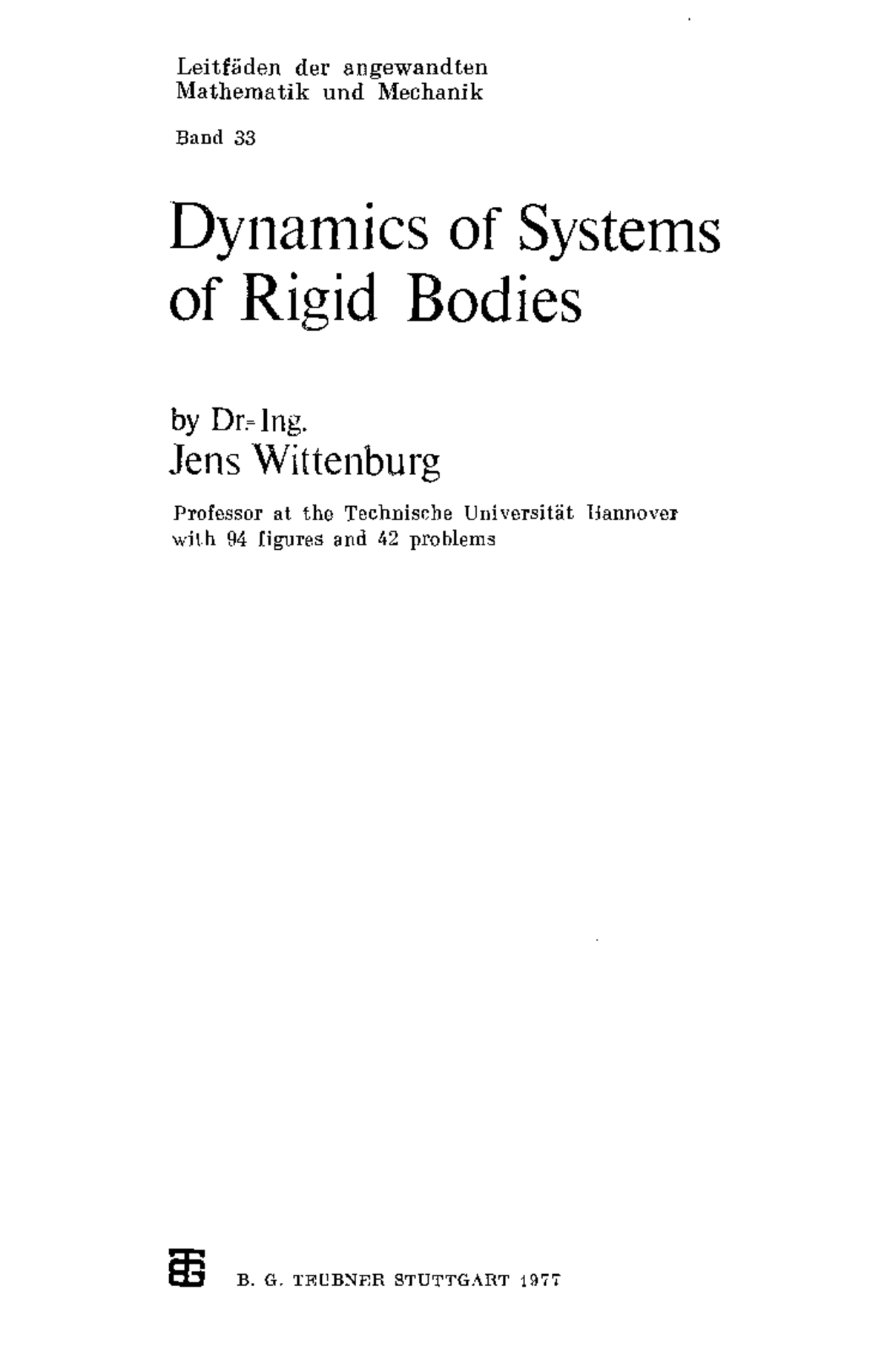 Leitfäden der angewandten Mathematik und Mechanik

Band 33

Dynamics of Systems of Rigid Bodies

by Dr.-Ing.
Jens Wittenburg

Professor at the Technische Universität Hannover
with 94 figures and 42 problems

B. G. TEUBNER STUTTGART 1977